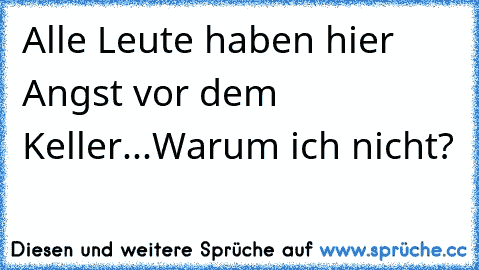 Alle Leute haben hier Angst vor dem Keller...Warum ich nicht?

Diesen und weitere Sprüche auf www.sprüche.cc